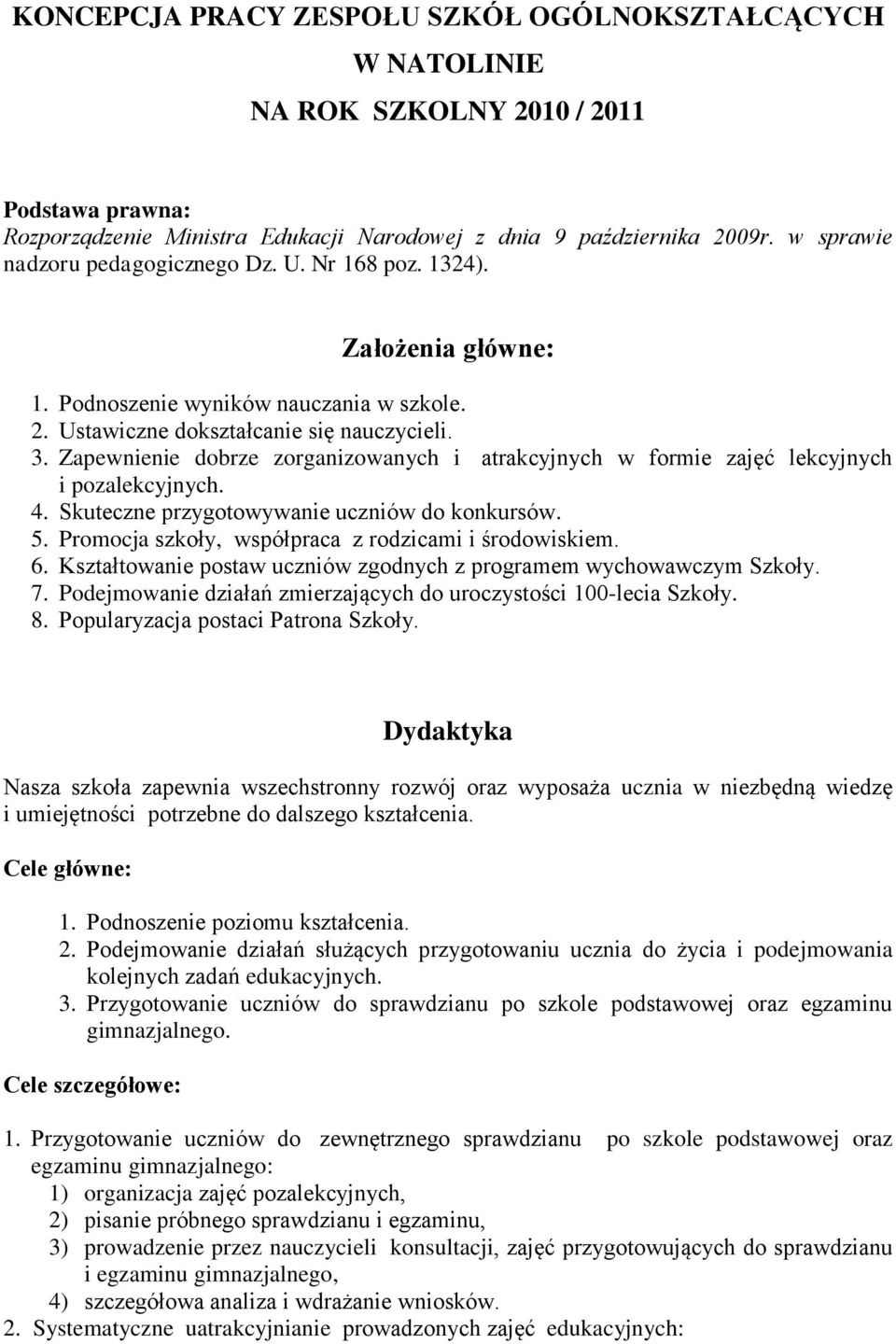 KONCEPCJA PRACY ZESPOŁU SZKÓŁ OGÓLNOKSZTAŁCĄCYCH
W NATOLINIE
NA ROK SZKOLNY 2010 / 2011

Podstawa prawna:
Rozporządzenie Ministra Edukacji Narodowej z dnia 9 października 2009r. w sprawie nadzoru pedagogicznego Dz. U. Nr 168 poz. 1324).

Założenia główne:

1. Podnoszenie wyników nauczania w szkole.
2. Ustawiczne dokształcanie się nauczycieli.
3. Zapewnienie dobrze zorganizowanych i atrakcyjnych w formie zajęć lekcyjnych i pozalekcyjnych.
4. Skuteczne przygotowywanie uczniów do konkursów.
5. Promocja szkoły, współpraca z rodzicami i środowiskiem.
6. Kształtowanie postaw uczniów zgodnych z programem wychowawczym Szkoły.
7. Podejmowanie działań zmierzających do uroczystości 100-lecia Szkoły.
8. Popularyzacja postaci Patrona Szkoły.

Dydaktyka

Nasza szkoła zapewnia wszechstronny rozwój oraz wyposaża ucznia w niezbędną wiedzę i umiejętności potrzebne do dalszego kształcenia.

Cele główne:

1. Podnoszenie poziomu kształcenia.
2. Podejmowanie działań służących przygotowaniu ucznia do życia i podejmowania kolejnych zadań edukacyjnych.
3. Przygotowanie uczniów do sprawdzianu po szkole podstawowej oraz egzaminu gimnazjalnego.

Cele szczegółowe:

1. Przygotowanie uczniów do zewnętrznego sprawdzianu po szkole podstawowej oraz egzaminu gimnazjalnego:
1) organizacja zajęć pozalekcyjnych,
2) pisanie próbnego sprawdzianu i egzaminu,
3) prowadzenie przez nauczycieli konsultacji, zajęć przygotowujących do sprawdzianu i egzaminu gimnazjalnego,
4) szczegółowa analiza i wdrażanie wniosków.
2. Systematyczne uatrakcyjnianie prowadzonych zajęć edukacyjnych: